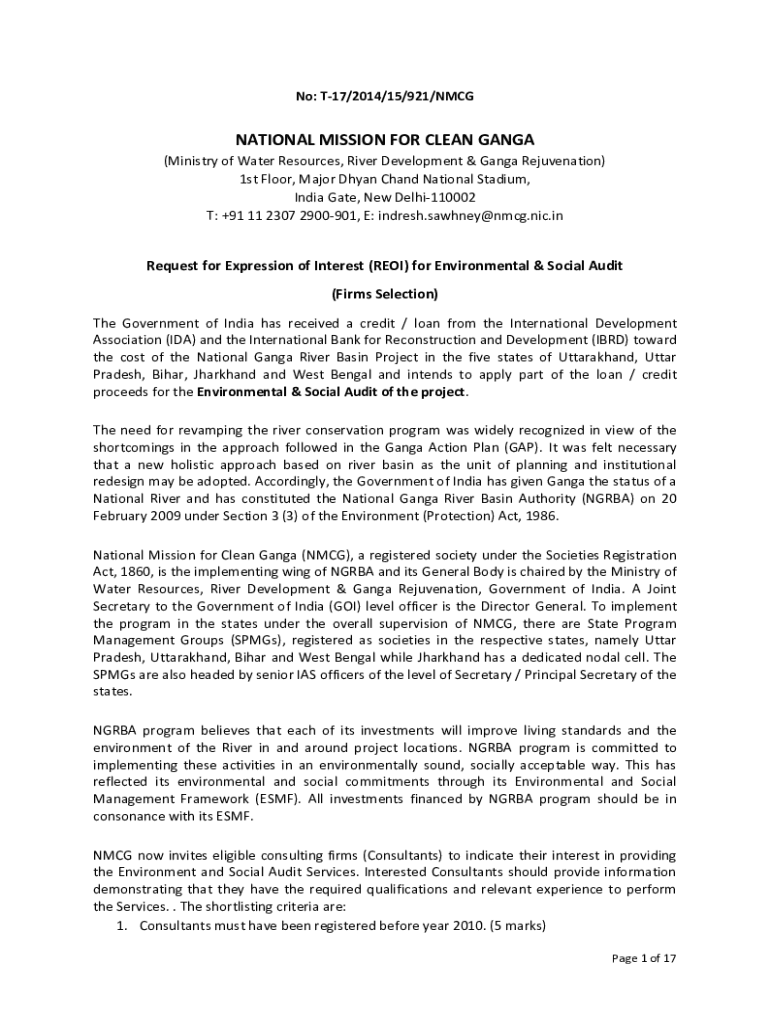 No: T-17/2014/15/921/NMCG

NATIONAL MISSION FOR CLEAN GANGA

(Ministry of Water Resources, River Development & Ganga Rejuvenation)
1st Floor, Major Dhyan Chand National Stadium,
India Gate, New Delhi-110002
T: +91 11 2307 2900-901, E: indresh.sawhney@nmcg.nic.in

Request for Expression of Interest (REOI) for Environmental & Social Audit

(Firms Selection)

The Government of India has received a credit / loan from the International Development Association (IDA) and the International Bank for Reconstruction and Development (IBRD) toward the cost of the National Ganga River Basin Project in the five states of Uttarakhand, Uttar Pradesh, Bihar, Jharkhand and West Bengal and intends to apply part of the loan / credit proceeds for the Environmental & Social Audit of the project.

The need for revamping the river conservation program was widely recognized in view of the shortcomings in the approach followed in the Ganga Action Plan (GAP). It was felt necessary that a new holistic approach based on river basin as the unit of planning and institutional redesign may be adopted. Accordingly, the Government of India has given Ganga the status of a National River and has constituted the National Ganga River Basin Authority (NGRBA) on 20 February 2009 under Section 3 (3) of the Environment (Protection) Act, 1986.

National Mission for Clean Ganga (NMCG), a registered society under the Societies Registration Act, 1860, is the implementing wing of NGRBA and its General Body is chaired by the Ministry of Water Resources, River Development & Ganga Rejuvenation, Government of India. A Joint Secretary to the Government of India (GOI) level officer is the Director General. To implement the program in the states under the overall supervision of NMCG, there are State Program Management Groups (SPMGs), registered as societies in the respective states, namely Uttar Pradesh, Uttarakhand, Bihar and West Bengal while Jharkhand has a dedicated nodal cell. The SPMGs are also headed by senior IAS officers of the level of Secretary / Principal Secretary of the states.

NGRBA program believes that each of its investments will improve living standards and the environment of the River in and around project locations. NGRBA program is committed to implementing these activities in an environmentally sound, socially acceptable way. This has reflected its environmental and social commitments through its Environmental and Social Management Framework (ESMF). All investments financed by NGRBA program should be in consonance with its ESMF.

NMCG now invites eligible consulting firms (Consultants) to indicate their interest in providing the Environment and Social Audit Services. Interested Consultants should provide information demonstrating that they have the required qualifications and relevant experience to perform the Services. . The shortlisting criteria are:
1. Consultants must have been registered before year 2010. (5 marks)

Page 1 of 17